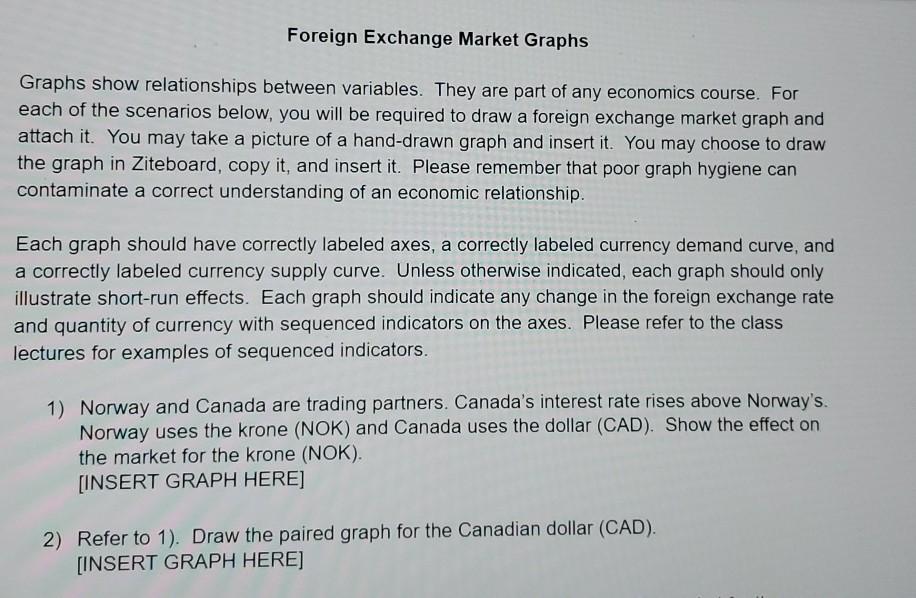 Foreign Exchange Market Graphs

Graphs show relationships between variables. They are part of any economics course. For each of the scenarios below, you will be required to draw a foreign exchange market graph and attach it. You may take a picture of a hand-drawn graph and insert it. You may choose to draw the graph in Ziteboard, copy it, and insert it. Please remember that poor graph hygiene can contaminate a correct understanding of an economic relationship.

Each graph should have correctly labeled axes, a correctly labeled currency demand curve, and a correctly labeled currency supply curve. Unless otherwise indicated, each graph should only illustrate short-run effects. Each graph should indicate any change in the foreign exchange rate and quantity of currency with sequenced indicators on the axes. Please refer to the class lectures for examples of sequenced indicators.

1) Norway and Canada are trading partners. Canada's interest rate rises above Norway's. Norway uses the krone (NOK) and Canada uses the dollar (CAD). Show the effect on the market for the krone (NOK).
[INSERT GRAPH HERE]

2) Refer to 1). Draw the paired graph for the Canadian dollar (CAD).
[INSERT GRAPH HERE]